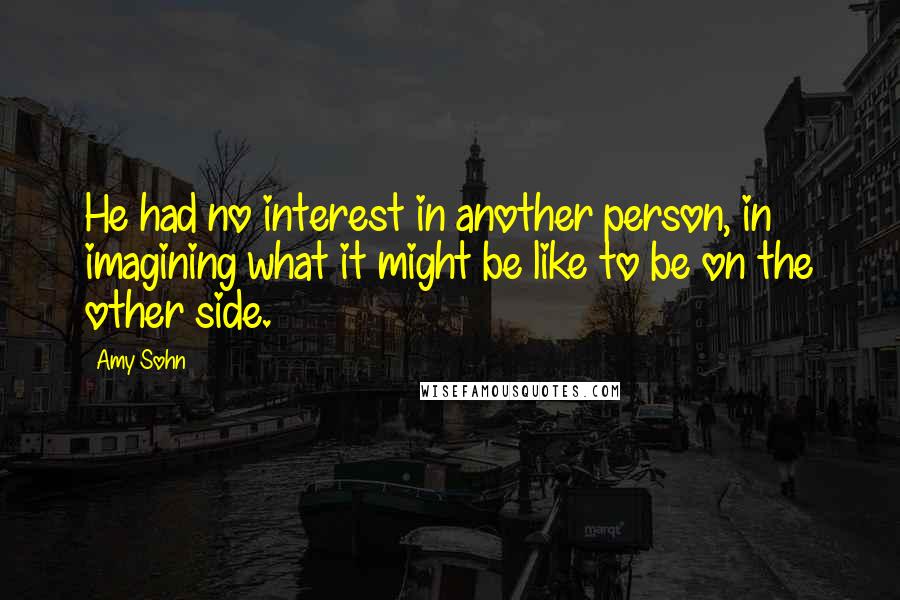 He had no interest in another person, in imagining what it might be like to be on the other side.

Amy Sohn

WISEFAMOUSQUOTES.COM

marqt